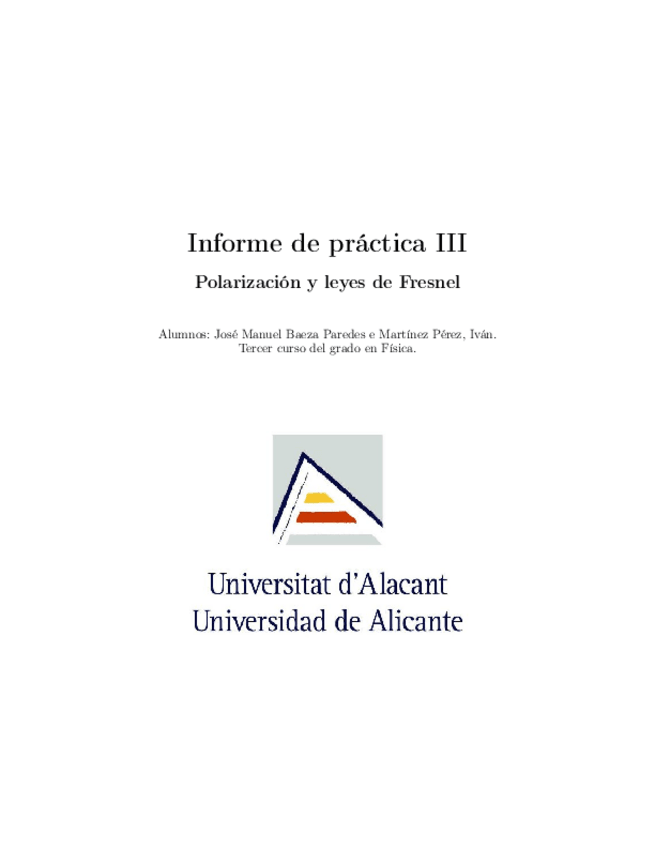 Informe de práctica III

Polarización y leyes de Fresnel

Alumnos: José Manuel Baeza Paredes e Martínez Pérez, Iván.
Tercer curso del grado en Física.

Universitat d'Alacant
Universidad de Alicante